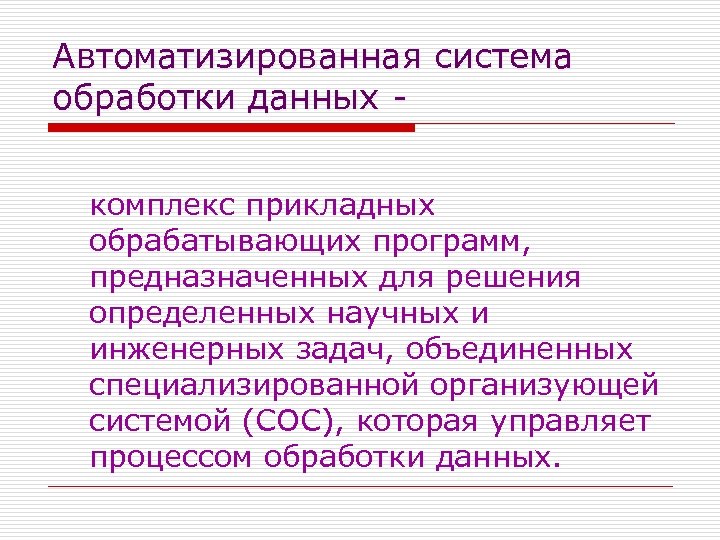 Автоматизированная система обработки данных -

комплекс прикладных обрабатывающих программ, предназначенных для решения определенных научных и инженерных задач, объединенных специализированной организующей системой (СОС), которая управляет процессом обработки данных.